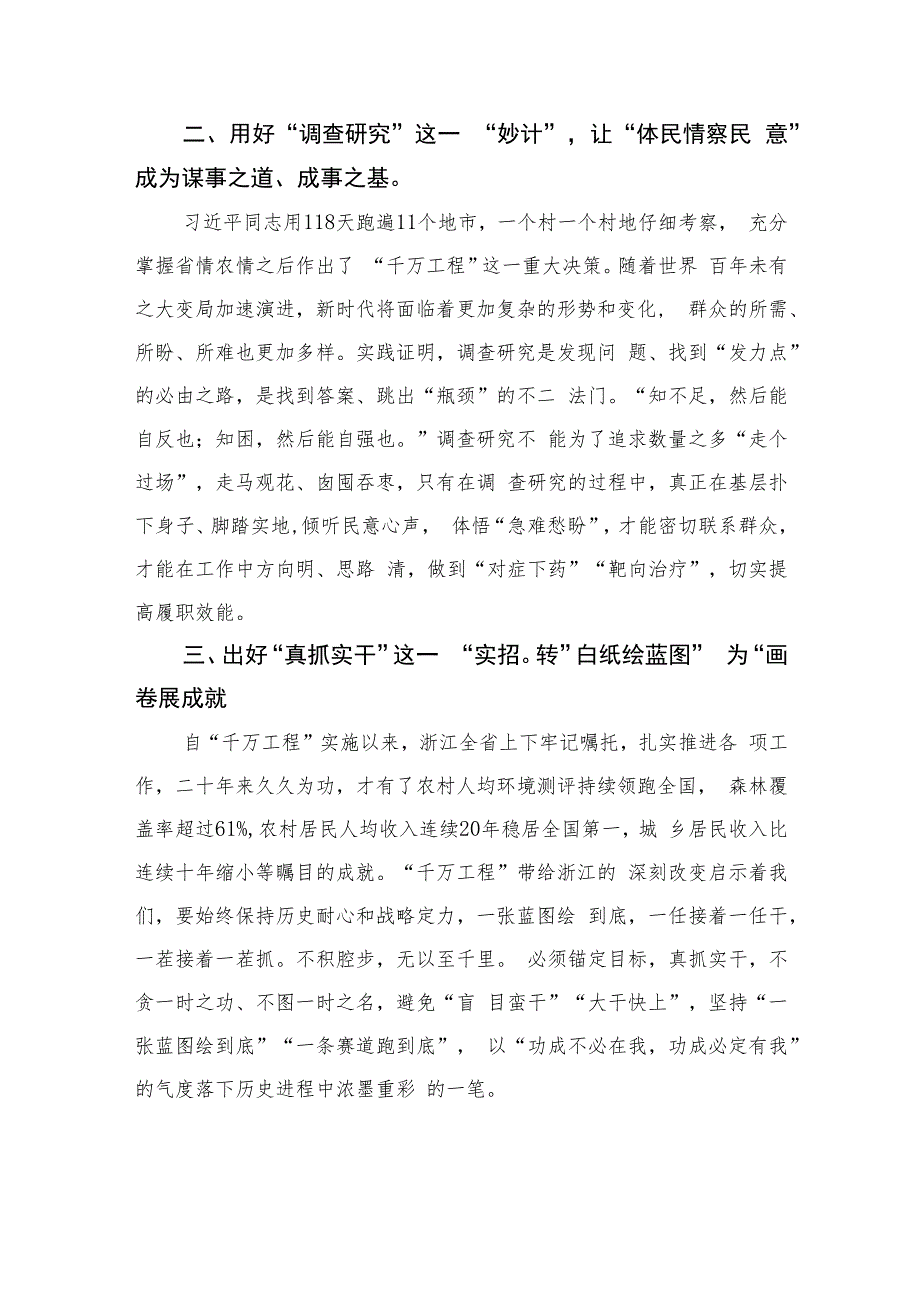 二、用好“调查研究”这一 “妙计”，让“体民情察民 意”成为谋事之道、成事之基。

习近平同志用118天跑遍11个地市，一个村一个村地仔细考察， 充分掌握省情农情之后作出了 “千万工程”这一重大决策。随着世界 百年未有之大变局加速演进，新时代将面临着更加复杂的形势和变化， 群众的所需、所盼、所难也更加多样。实践证明，调查研究是发现问 题、找到“发力点”的必由之路，是找到答案、跳出“瓶颈”的不二 法门。“知不足，然后能自反也；知困，然后能自强也。”调查研究不 能为了追求数量之多“走个过场”，走马观花、囱囤吞枣，只有在调 查研究的过程中，真正在基层扑下身子、脚踏实地，倾听民意心声， 体悟“急难愁盼”，才能密切联系群众，才能在工作中方向明、思路 清，做到“对症下药”“靶向治疗”，切实提高履职效能。

三、出好“真抓实干”这一 “实招。转”白纸绘蓝图” 为“画卷展成就

自“千万工程”实施以来，浙江全省上下牢记嘱托，扎实推进各 项工作，二十年来久久为功，才有了农村人均环境测评持续领跑全国， 森林覆盖率超过61%,农村居民人均收入连续20年稳居全国第一，城 乡居民收入比连续十年缩小等瞩目的成就。“千万工程”带给浙江的 深刻改变启示着我们，要始终保持历史耐心和战略定力，一张蓝图绘 到底，一任接着一任干，一茬接着一茬抓。不积腔步，无以至千里。 必须锚定目标，真抓实干，不贪一时之功、不图一时之名，避免“盲 目蛮干”“大干快上”，坚持“一张蓝图绘到底”“一条赛道跑到底”， 以“功成不必在我，功成必定有我”的气度落下历史进程中浓墨重彩 的一笔。